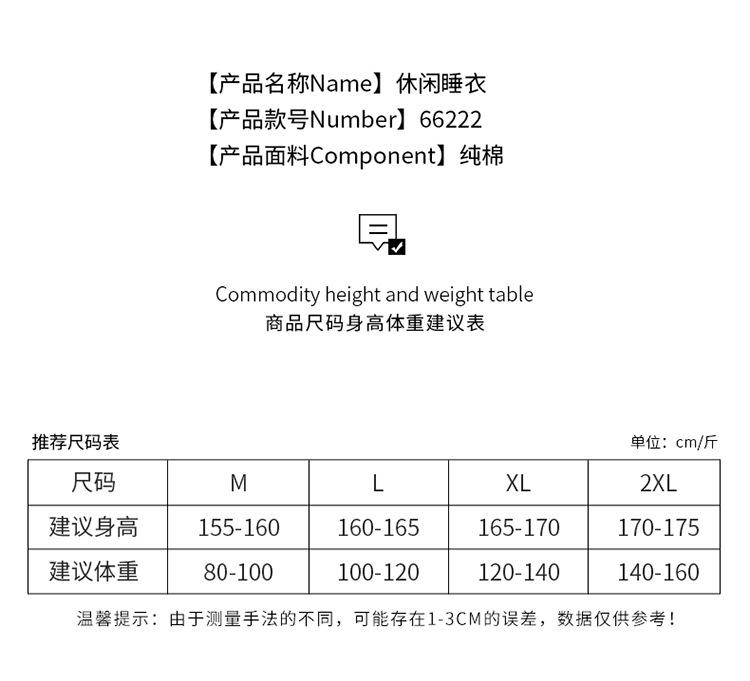 【产品名称Name】休闲睡衣
【产品款号Number】66222
【产品面料Component】纯棉

Commodity height and weight table
商品尺码身高体重建议表

推荐尺码表

单位：cm/斤

| 尺码 | M | L | XL | 2XL |
|---|---|---|---|---|
| 建议身高 | 155-160 | 160-165 | 165-170 | 170-175 |
| 建议体重 | 80-100 | 100-120 | 120-140 | 140-160 |

温馨提示：由于测量手法的不同，可能存在1-3CM的误差，数据仅供参考！